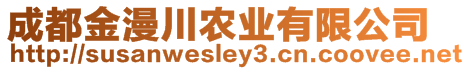 成都金漫川农业有限公司
http://susanwesley3.cn.coovee.net